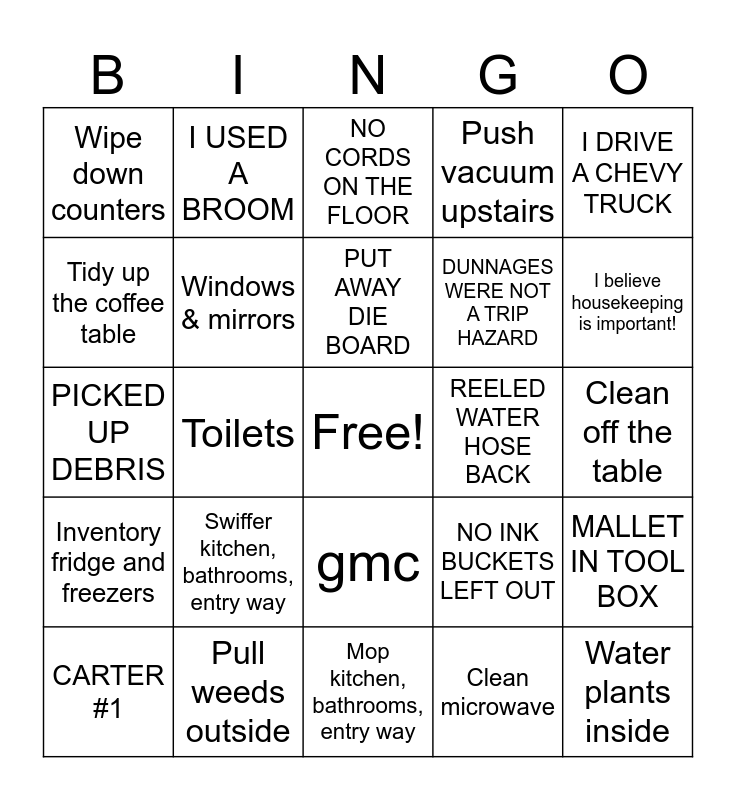 | B | I | N | G | O |
|---|---|---|---|---|
| Wipe down counters | I USED A BROOM | NO CORDS ON THE FLOOR | Push vacuum upstairs | I DRIVE A CHEVY TRUCK |
| Tidy up the coffee table | Windows & mirrors | PUT AWAY DIE BOARD | DUNNAGES WERE NOT A TRIP HAZARD | I believe housekeeping is important! |
| PICKED UP DEBRIS | Toilets | Free! | REELED WATER HOSE BACK | Clean off the table |
| Inventory fridge and freezers | Swiffer kitchen, bathrooms, entry way | gmc | NO INK BUCKETS LEFT OUT | MALLET IN TOOL BOX |
| CARTER #1 | Pull weeds outside | Mop kitchen, bathrooms, entry way | Clean microwave | Water plants inside |